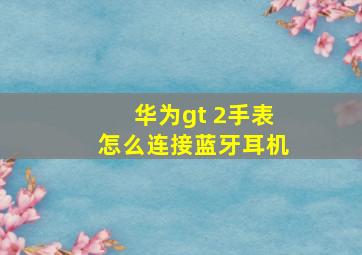 华为gt 2手表
怎么连接蓝牙耳机